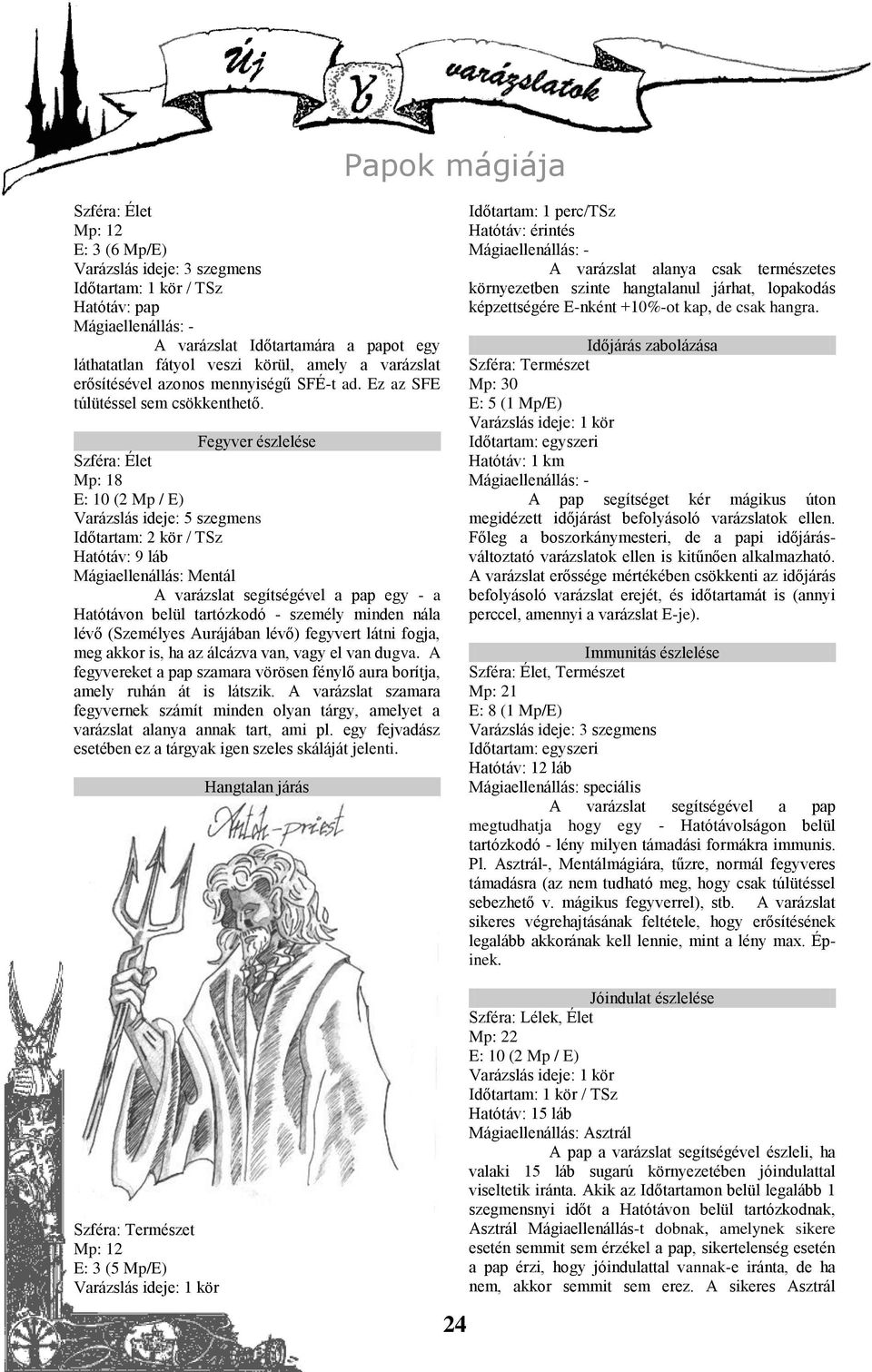 Új varázslatok

Papok mágiája

Szféra: Élet
Mp: 12
E: 3 (6 Mp/E)
Varázslás ideje: 3 szegmens
Időtartam: 1 kör / TSz
Hatótáv: pap
Mágiaellenállás: -

A varázslat Időtartamára a papot egy láthatatlan fátyol veszi körül, amely a varázslat erősítésével azonos mennyiségű SFÉ-t ad. Ez az SFE túlütéssel sem csökkenthető.

Fegyver észlelése
Szféra: Élet
Mp: 18
E: 10 (2 Mp / E)
Varázslás ideje: 5 szegmens
Időtartam: 2 kör / TSz
Hatótáv: 9 láb
Mágiaellenállás: Mentál

A varázslat segítségével a pap egy - a Hatótávon belül tartózkodó - személy minden nála lévő (Személyes Aurájában lévő) fegyvert látni fogja, meg akkor is, ha az álcázva van, vagy el van dugva. A fegyvereket a pap szamara vörösen fénylő aura borítja, amely ruhán át is látszik. A varázslat szamara fegyvernek számít minden olyan tárgy, amelyet a varázslat alanya annak tart, ami pl. egy fejvadász esetében ez a tárgyak igen szeles skáláját jelenti.

Hangtalan járás

Antoh-priest

Szféra: Természet
Mp: 12
E: 3 (5 Mp/E)
Varázslás ideje: 1 kör

Időtartam: 1 perc/TSz
Hatótáv: érintés
Mágiaellenállás: -

A varázslat alanya csak természetes környezetben szinte hangtalanul járhat, lopakodás képzettségére E-nként +10%-ot kap, de csak hangra.

Időjárás zabolázása
Szféra: Természet
Mp: 30
E: 5 (1 Mp/E)
Varázslás ideje: 1 kör
Időtartam: egyszeri
Hatótáv: 1 km
Mágiaellenállás: -

A pap segítséget kér mágikus úton megidézett időjárást befolyásoló varázslatok ellen. Főleg a boszorkánymesteri, de a papi időjárásváltoztató varázslatok ellen is kitűnően alkalmazható. A varázslat erőssége mértékében csökkenti az időjárás befolyásoló varázslat erejét, és időtartamát is (annyi perccel, amennyi a varázslat E-je).

Immunitás észlelése
Szféra: Élet, Természet
Mp: 21
E: 8 (1 Mp/E)
Varázslás ideje: 3 szegmens
Időtartam: egyszeri
Hatótáv: 12 láb
Mágiaellenállás: speciális

A varázslat segítségével a pap megtudhatja hogy egy - Hatótávolságon belül tartózkodó - lény milyen támadási formákra immunis. Pl. Asztrál-, Mentálmágiára, tűzre, normál fegyveres támadásra (az nem tudható meg, hogy csak túlütéssel sebezhető v. mágikus fegyverrel), stb. A varázslat sikeres végrehajtásának feltétele, hogy erősítésének legalább akkorának kell lennie, mint a lény max. Épinek.

Jóindulat észlelése
Szféra: Lélek, Élet
Mp: 22
E: 10 (2 Mp / E)
Varázslás ideje: 1 kör
Időtartam: 1 kör / TSz
Hatótáv: 15 láb
Mágiaellenállás: Asztrál

A pap a varázslat segítségével észleli, ha valaki 15 láb sugarú környezetében jóindulattal viseltetik iránta. Akik az Időtartamon belül legalább 1 szegmensnyi időt a Hatótávon belül tartózkodnak, Asztrál Mágiaellenállás-t dobnak, amelynek sikere esetén semmit sem érzékel a pap, sikertelenség esetén a pap érzi, hogy jóindulattal vannak-e iránta, de ha nem, akkor semmit sem erez. A sikeres Asztrál

24